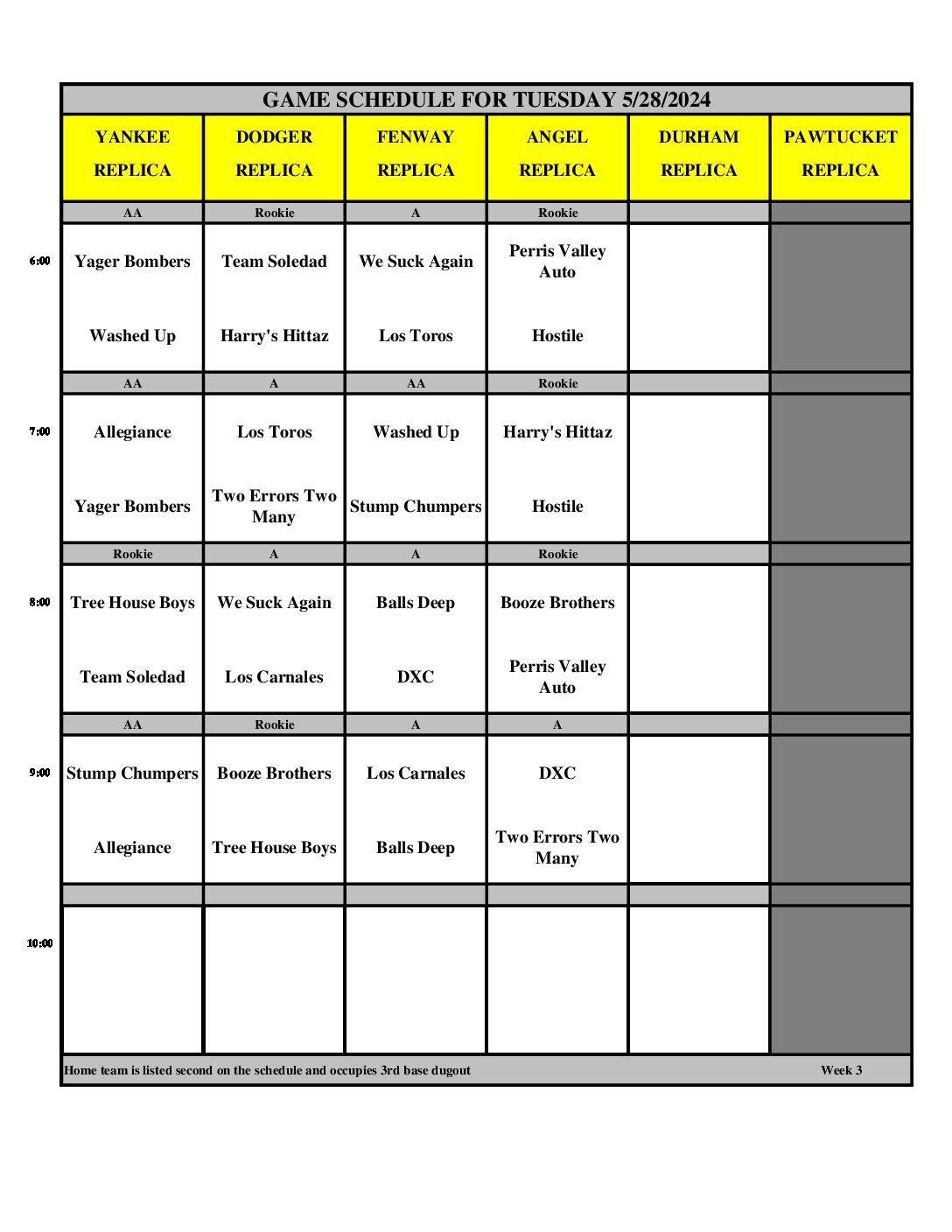 GAME SCHEDULE FOR TUESDAY 5/28/2024

| | YANKEE REPLICA | DODGER REPLICA | FENWAY REPLICA | ANGEL REPLICA | DURHAM REPLICA | PAWTUCKET REPLICA |
|---|---|---|---|---|---|---|
| | AA | Rookie | A | Rookie | | |
| 6:00 | Yager Bombers | Team Soledad | We Suck Again | Perris Valley Auto | | |
| | Washed Up | Harry's Hittaz | Los Toros | Hostile | | |
| | AA | A | AA | Rookie | | |
| 7:00 | Allegiance | Los Toros | Washed Up | Harry's Hittaz | | |
| | Yager Bombers | Two Errors Two Many | Stump Chumpers | Hostile | | |
| | Rookie | A | A | Rookie | | |
| 8:00 | Tree House Boys | We Suck Again | Balls Deep | Booze Brothers | | |
| | Team Soledad | Los Carnales | DXC | Perris Valley Auto | | |
| | AA | Rookie | A | A | | |
| 9:00 | Stump Chumpers | Booze Brothers | Los Carnales | DXC | | |
| | Allegiance | Tree House Boys | Balls Deep | Two Errors Two Many | | |
| 10:00 | | | | | | |

Home team is listed second on the schedule and occupies 3rd base dugout

Week 3